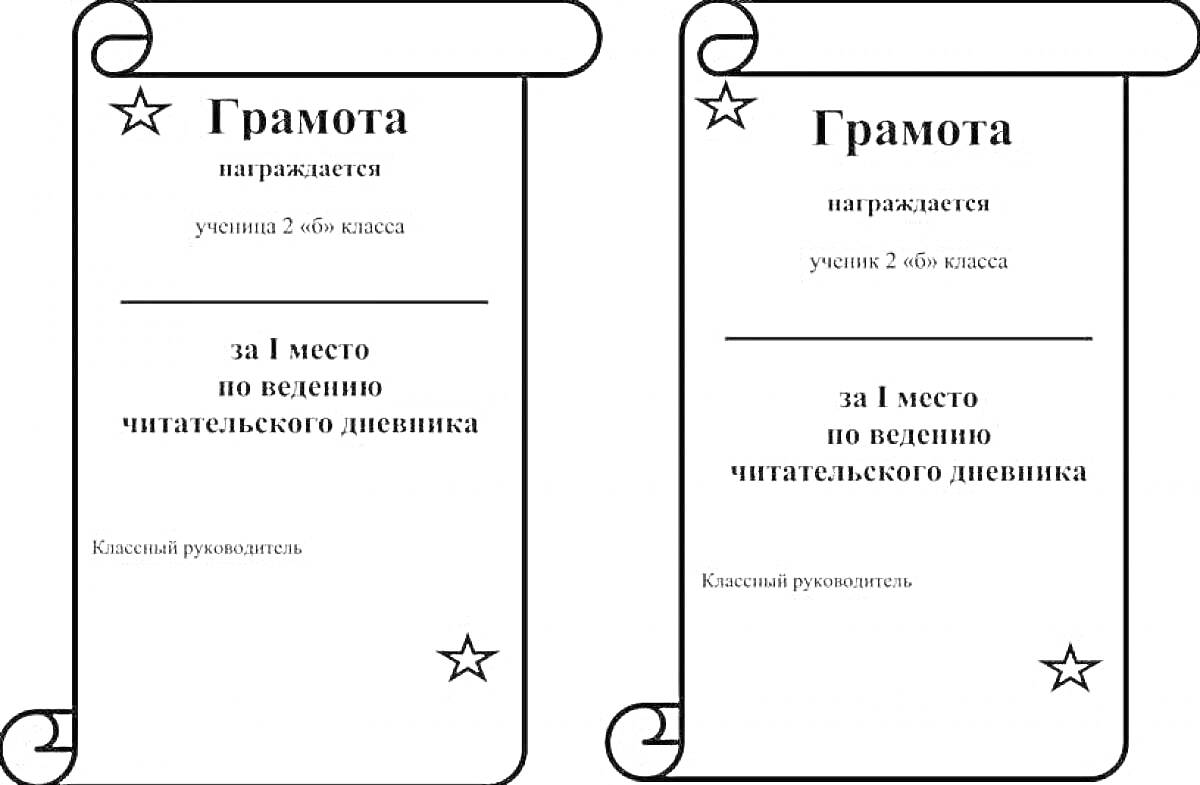 Грамота

награждается

ученица 2 «б» класса

за I место
по ведению
читательского дневника

Классный руководитель

Грамота

награждается

ученик 2 «б» класса

за I место
по ведению
читательского дневника

Классный руководитель